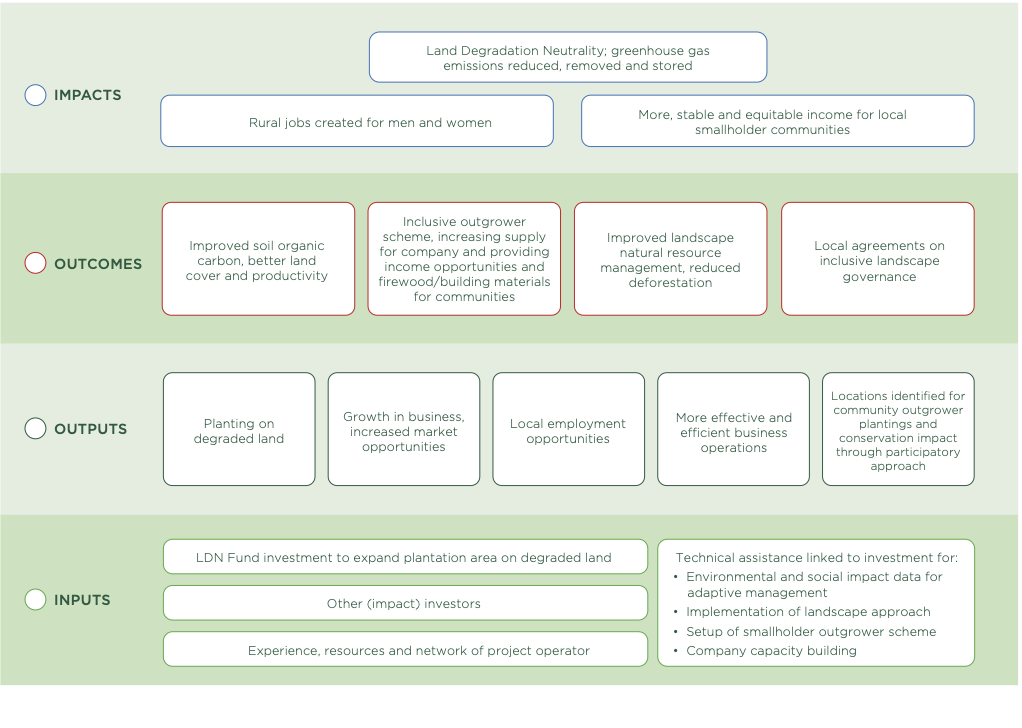 IMPACTS

Land Degradation Neutrality; greenhouse gas emissions reduced, removed and stored

Rural jobs created for men and women

More, stable and equitable income for local smallholder communities

OUTCOMES

Improved soil organic carbon, better land cover and productivity

Inclusive outgrower scheme, increasing supply for company and providing income opportunities and firewood/building materials for communities

Improved landscape natural resource management, reduced deforestation

Local agreements on inclusive landscape governance

OUTPUTS

Planting on degraded land

Growth in business, increased market opportunities

Local employment opportunities

More effective and efficient business operations

Locations identified for community outgrower plantings and conservation impact through participatory approach

INPUTS

LDN Fund investment to expand plantation area on degraded land

Other (impact) investors

Experience, resources and network of project operator

Technical assistance linked to investment for:
• Environmental and social impact data for adaptive management
• Implementation of landscape approach
• Setup of smallholder outgrower scheme
• Company capacity building